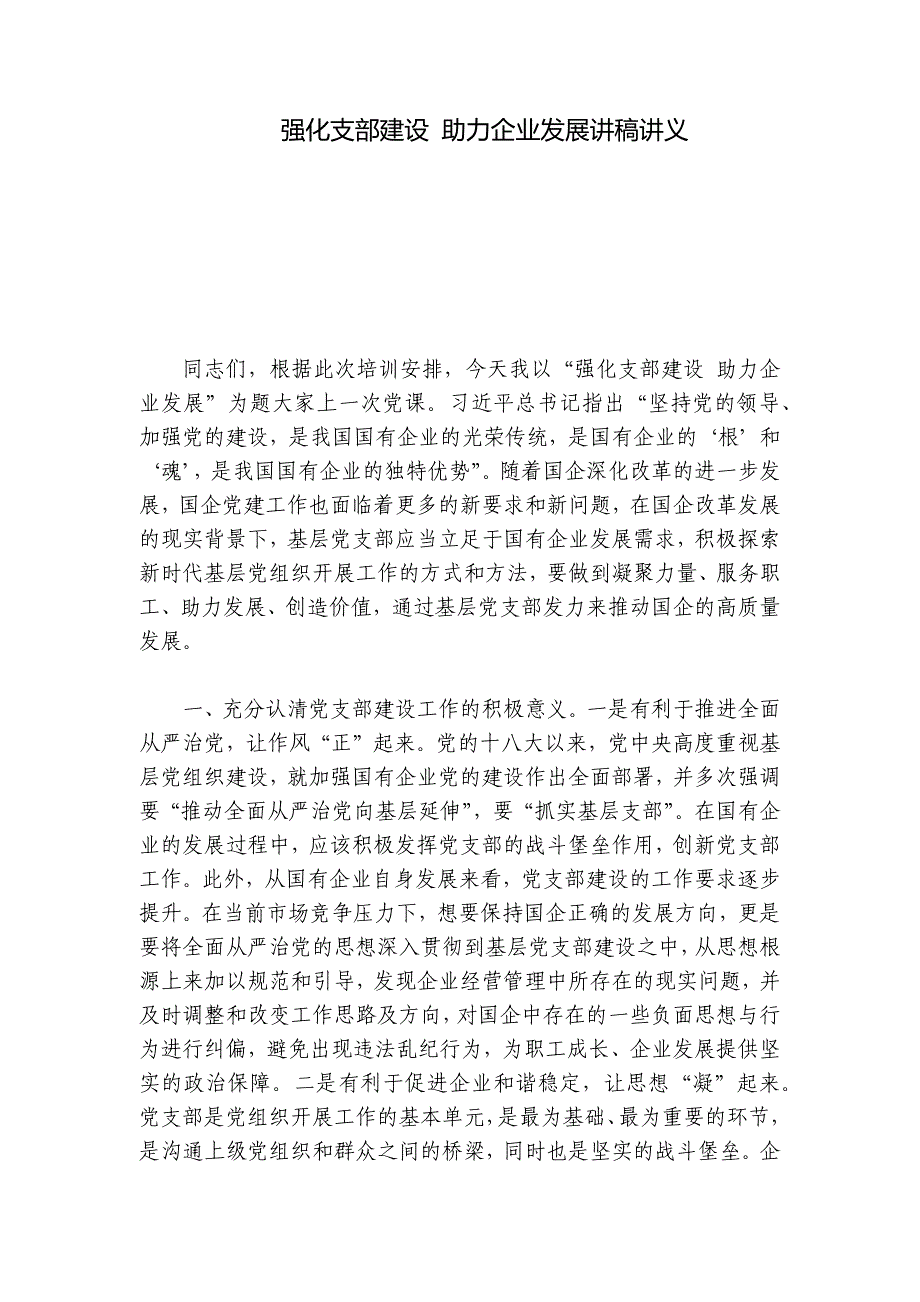 强化支部建设 助力企业发展讲稿讲义

同志们，根据此次培训安排，今天我以“强化支部建设 助力企业发展”为题大家上一次党课。习近平总书记指出“坚持党的领导、加强党的建设，是我国国有企业的光荣传统，是国有企业的‘根’和‘魂’，是我国国有企业的独特优势”。随着国企深化改革的进一步发展，国企党建工作也面临着更多的新要求和新问题，在国企改革发展的现实背景下，基层党支部应当立足于国有企业发展需求，积极探索新时代基层党组织开展工作的方式和方法，要做到凝聚力量、服务职工、助力发展、创造价值，通过基层党支部发力来推动国企的高质量发展。

一、充分认清党支部建设工作的积极意义。一是有利于推进全面从严治党，让作风“正”起来。党的十八大以来，党中央高度重视基层党组织建设，就加强国有企业党的建设作出全面部署，并多次强调要“推动全面从严治党向基层延伸”，要“抓实基层支部”。在国有企业的发展过程中，应该积极发挥党支部的战斗堡垒作用，创新党支部工作。此外，从国有企业自身发展来看，党支部建设的工作要求逐步提升。在当前市场竞争压力下，想要保持国企正确的发展方向，更是要将全面从严治党的思想深入贯彻到基层党支部建设之中，从思想根源上来加以规范和引导，发现企业经营管理中所存在的现实问题，并及时调整和改变工作思路及方向，对国企中存在的一些负面思想与行为进行纠偏，避免出现违法乱纪行为，为职工成长、企业发展提供坚实的政治保障。二是有利于促进企业和谐稳定，让思想“凝”起来。党支部是党组织开展工作的基本单元，是最为基础、最为重要的环节，是沟通上级党组织和群众之间的桥梁，同时也是坚实的战斗堡垒。企